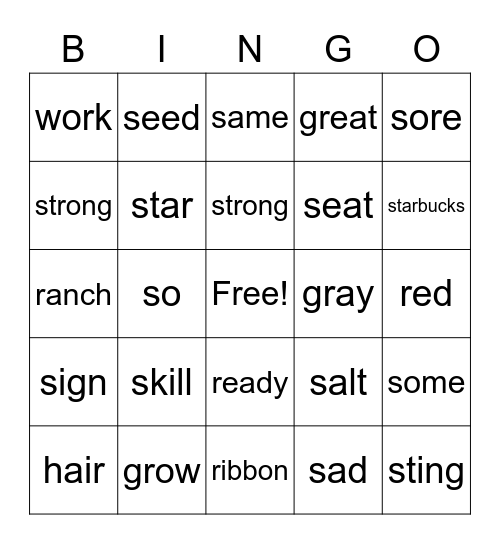 | B | I | N | G | O |
|---|---|---|---|---|
| work | seed | same | great | sore |
| strong | star | strong | seat | starbucks |
| ranch | so | Free! | gray | red |
| sign | skill | ready | salt | some |
| hair | grow | ribbon | sad | sting |